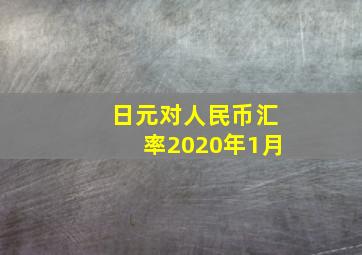 日元对人民币汇率2020年1月